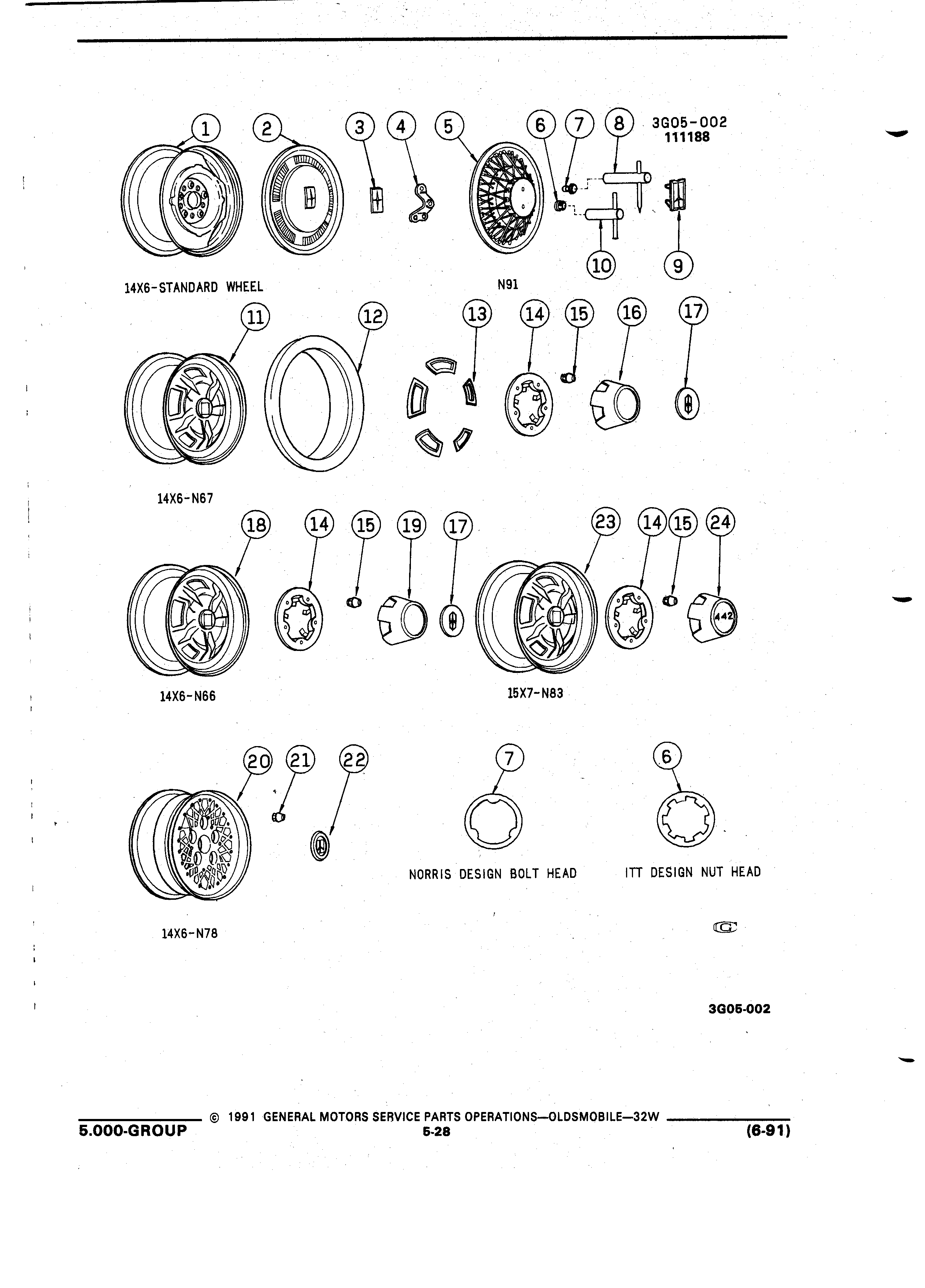 1 2 3 4 5 6 7 8 3G05-002
111188

10 9

14X6-STANDARD WHEEL N91

11 12 13 14 15 16 17

14X6-N67

18 14 15 19 17 23 14 15 24

442

14X6-N66 15X7-N83

20 21 22 7 6

NORRIS DESIGN BOLT HEAD ITT DESIGN NUT HEAD

14X6-N78

G

3G05-002

© 1991 GENERAL MOTORS SERVICE PARTS OPERATIONS—OLDSMOBILE—32W
5.000-GROUP 5-28 (6-91)